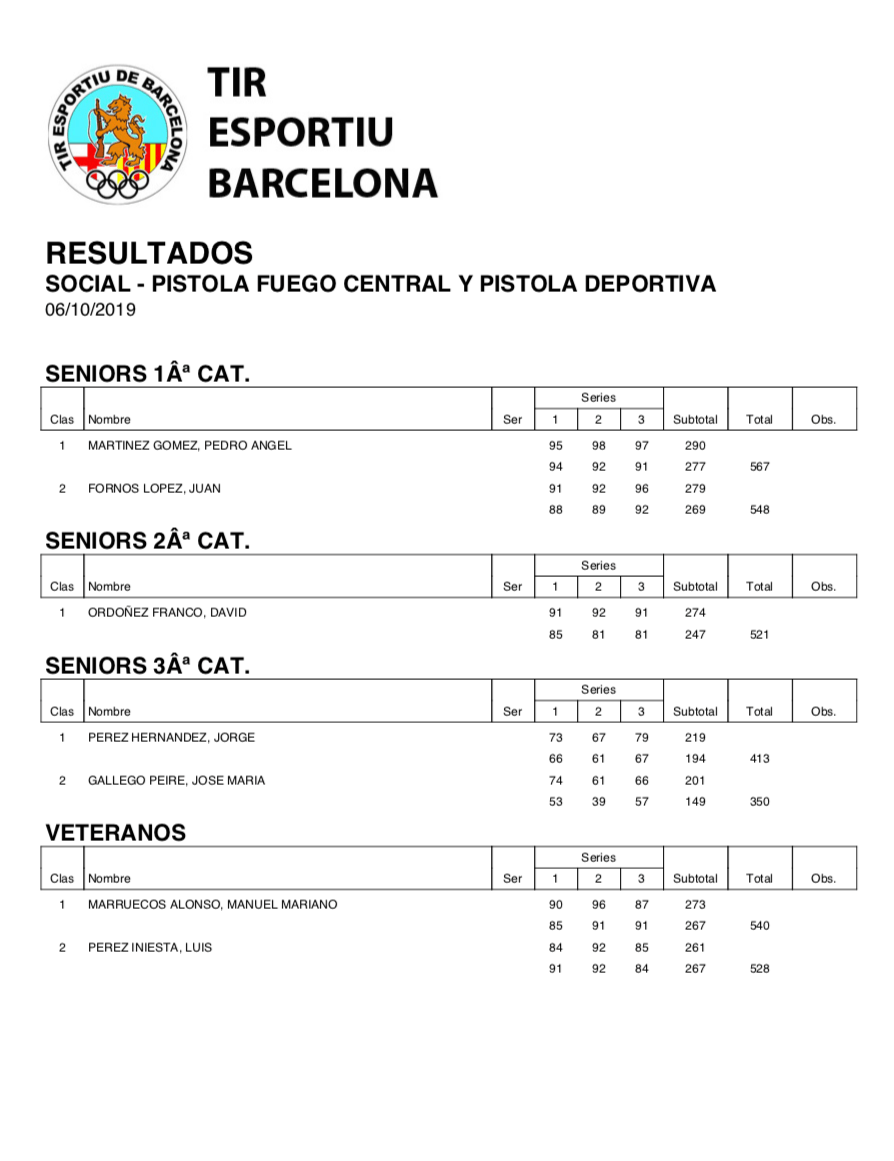 TIR ESPORTIU DE BARCELONA

TIR
ESPORTIU
BARCELONA

RESULTADOS
SOCIAL - PISTOLA FUEGO CENTRAL Y PISTOLA DEPORTIVA
06/10/2019

SENIORS 1Âª CAT.

| Clas | Nombre | Ser | Series 1 | Series 2 | Series 3 | Subtotal | Total | Obs. |
|---|---|---|---|---|---|---|---|---|
| 1 | MARTINEZ GOMEZ, PEDRO ANGEL | | 95 | 98 | 97 | 290 | | |
| | | | 94 | 92 | 91 | 277 | 567 | |
| 2 | FORNOS LOPEZ, JUAN | | 91 | 92 | 96 | 279 | | |
| | | | 88 | 89 | 92 | 269 | 548 | |

SENIORS 2Âª CAT.

| Clas | Nombre | Ser | Series 1 | Series 2 | Series 3 | Subtotal | Total | Obs. |
|---|---|---|---|---|---|---|---|---|
| 1 | ORDOÑEZ FRANCO, DAVID | | 91 | 92 | 91 | 274 | | |
| | | | 85 | 81 | 81 | 247 | 521 | |

SENIORS 3Âª CAT.

| Clas | Nombre | Ser | Series 1 | Series 2 | Series 3 | Subtotal | Total | Obs. |
|---|---|---|---|---|---|---|---|---|
| 1 | PEREZ HERNANDEZ, JORGE | | 73 | 67 | 79 | 219 | | |
| | | | 66 | 61 | 67 | 194 | 413 | |
| 2 | GALLEGO PEIRE, JOSE MARIA | | 74 | 61 | 66 | 201 | | |
| | | | 53 | 39 | 57 | 149 | 350 | |

VETERANOS

| Clas | Nombre | Ser | Series 1 | Series 2 | Series 3 | Subtotal | Total | Obs. |
|---|---|---|---|---|---|---|---|---|
| 1 | MARRUECOS ALONSO, MANUEL MARIANO | | 90 | 96 | 87 | 273 | | |
| | | | 85 | 91 | 91 | 267 | 540 | |
| 2 | PEREZ INIESTA, LUIS | | 84 | 92 | 85 | 261 | | |
| | | | 91 | 92 | 84 | 267 | 528 | |